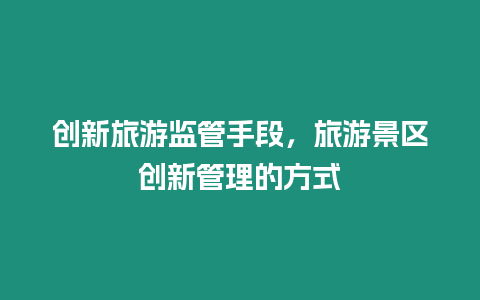 创新旅游监管手段，旅游景区创新管理的方式